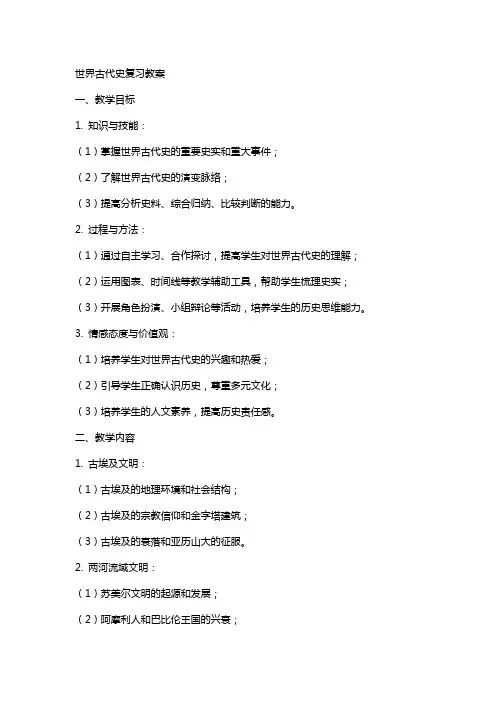 世界古代史复习教案

一、教学目标

1. 知识与技能：

（1）掌握世界古代史的重要史实和重大事件；

（2）了解世界古代史的演变脉络；

（3）提高分析史料、综合归纳、比较判断的能力。

2. 过程与方法：

（1）通过自主学习、合作探讨，提高学生对世界古代史的理解；

（2）运用图表、时间线等教学辅助工具，帮助学生梳理史实；

（3）开展角色扮演、小组辩论等活动，培养学生的历史思维能力。

3. 情感态度与价值观：

（1）培养学生对世界古代史的兴趣和热爱；

（2）引导学生正确认识历史，尊重多元文化；

（3）培养学生的人文素养，提高历史责任感。

二、教学内容

1. 古埃及文明：

（1）古埃及的地理环境和社会结构；

（2）古埃及的宗教信仰和金字塔建筑；

（3）古埃及的衰落和亚历山大的征服。

2. 两河流域文明：

（1）苏美尔文明的起源和发展；

（2）阿摩利人和巴比伦王国的兴衰；